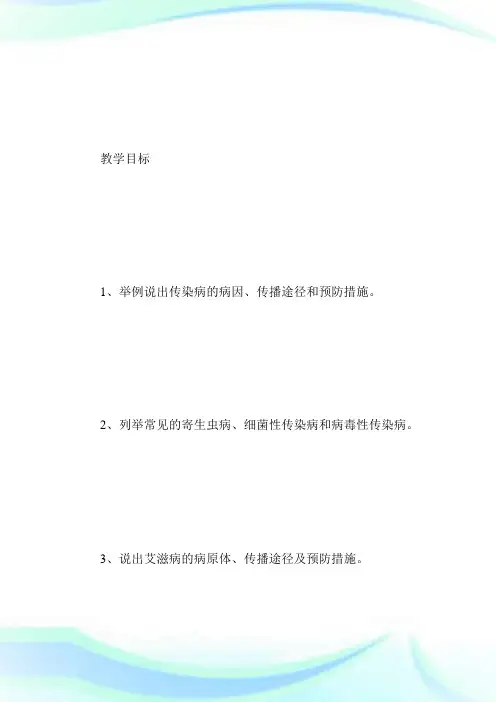 教学目标

1、举例说出传染病的病因、传播途径和预防措施。

2、列举常见的寄生虫病、细菌性传染病和病毒性传染病。

3、说出艾滋病的病原体、传播途径及预防措施。